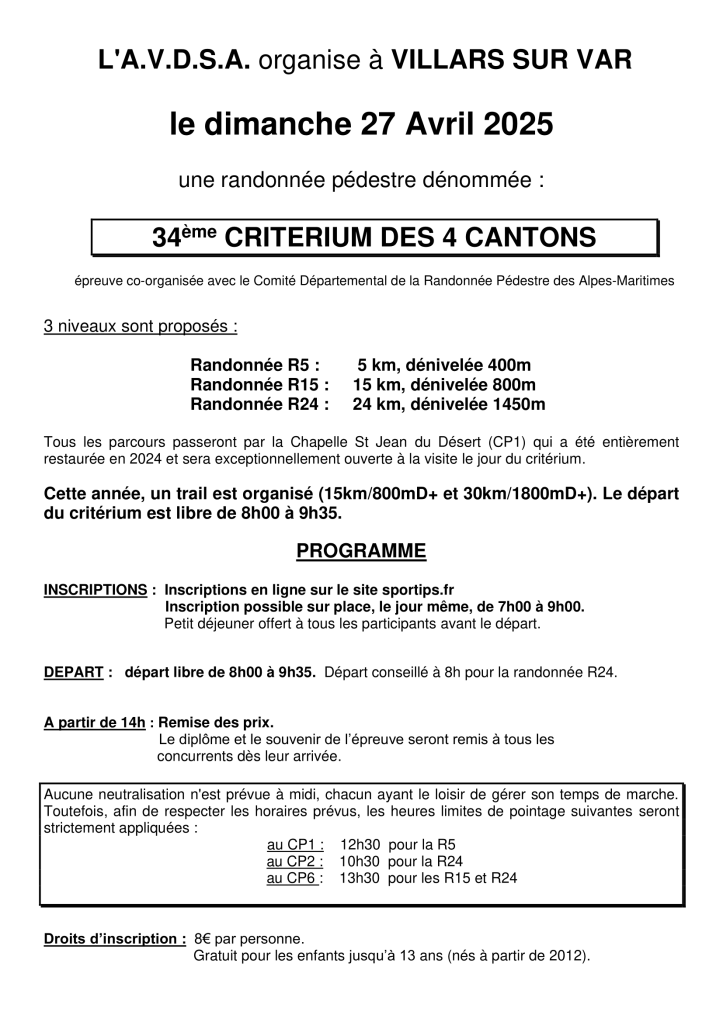 L'A.V.D.S.A. organise à VILLARS SUR VAR

le dimanche 27 Avril 2025

une randonnée pédestre dénommée :

34$^{ème}$ CRITERIUM DES 4 CANTONS

épreuve co-organisée avec le Comité Départemental de la Randonnée Pédestre des Alpes-Maritimes

3 niveaux sont proposés :

Randonnée R5 : 5 km, dénivelée 400m
Randonnée R15 : 15 km, dénivelée 800m
Randonnée R24 : 24 km, dénivelée 1450m

Tous les parcours passeront par la Chapelle St Jean du Désert (CP1) qui a été entièrement restaurée en 2024 et sera exceptionnellement ouverte à la visite le jour du critérium.

Cette année, un trail est organisé (15km/800mD+ et 30km/1800mD+). Le départ du critérium est libre de 8h00 à 9h35.

PROGRAMME

INSCRIPTIONS : Inscriptions en ligne sur le site sportips.fr
Inscription possible sur place, le jour même, de 7h00 à 9h00.
Petit déjeuner offert à tous les participants avant le départ.

DEPART : départ libre de 8h00 à 9h35. Départ conseillé à 8h pour la randonnée R24.

A partir de 14h : Remise des prix.
Le diplôme et le souvenir de l'épreuve seront remis à tous les concurrents dès leur arrivée.

Aucune neutralisation n'est prévue à midi, chacun ayant le loisir de gérer son temps de marche. Toutefois, afin de respecter les horaires prévus, les heures limites de pointage suivantes seront strictement appliquées :
au CP1 : 12h30 pour la R5
au CP2 : 10h30 pour la R24
au CP6 : 13h30 pour les R15 et R24

Droits d'inscription : 8€ par personne.
Gratuit pour les enfants jusqu'à 13 ans (nés à partir de 2012).